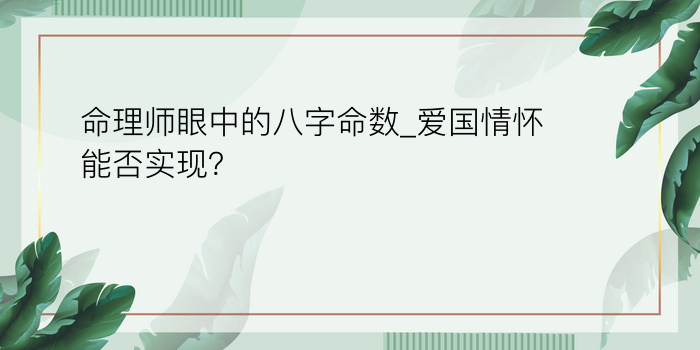 命理师眼中的八字命数_爱国情怀能否实现?